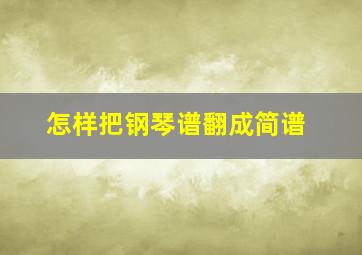 怎样把钢琴谱翻成简谱